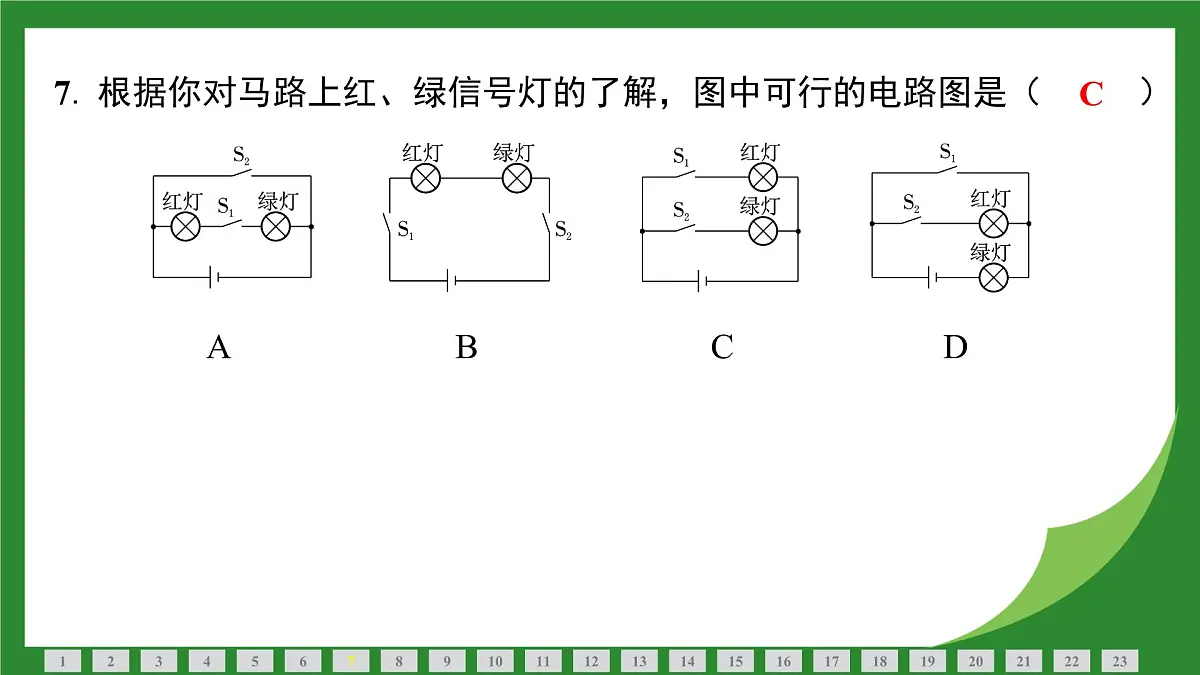 7. 根据你对马路上红、绿信号灯的了解，图中可行的电路图是（ C ）

$S_2$
红灯 $S_1$ 绿灯

A

红灯 绿灯
$S_1$ $S_2$

B

$S_1$ 红灯
$S_2$ 绿灯

C

$S_1$
$S_2$ 红灯
绿灯

D

1 2 3 4 5 6 7 8 9 10 11 12 13 14 15 16 17 18 19 20 21 22 23